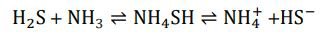 $H_2S + NH_3 \rightleftharpoons NH_4SH \rightleftharpoons NH_4^+ + HS^-$